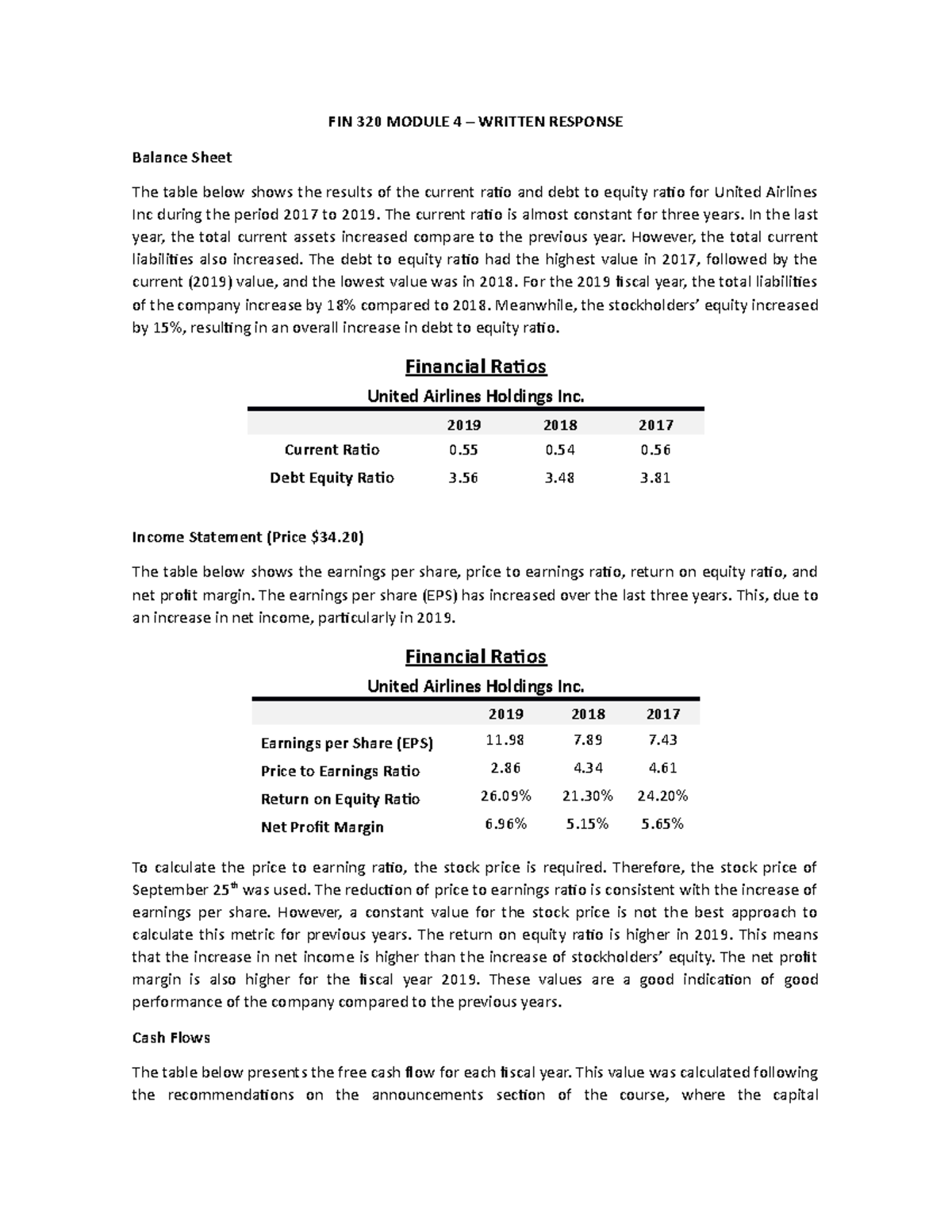 FIN 320 MODULE 4 – WRITTEN RESPONSE

Balance Sheet

The table below shows the results of the current ratio and debt to equity ratio for United Airlines Inc during the period 2017 to 2019. The current ratio is almost constant for three years. In the last year, the total current assets increased compare to the previous year. However, the total current liabilities also increased. The debt to equity ratio had the highest value in 2017, followed by the current (2019) value, and the lowest value was in 2018. For the 2019 fiscal year, the total liabilities of the company increase by 18% compared to 2018. Meanwhile, the stockholders' equity increased by 15%, resulting in an overall increase in debt to equity ratio.

Financial Ratios
United Airlines Holdings Inc.

| | 2019 | 2018 | 2017 |
|---|---|---|---|
| Current Ratio | 0.55 | 0.54 | 0.56 |
| Debt Equity Ratio | 3.56 | 3.48 | 3.81 |

Income Statement (Price $34.20)

The table below shows the earnings per share, price to earnings ratio, return on equity ratio, and net profit margin. The earnings per share (EPS) has increased over the last three years. This, due to an increase in net income, particularly in 2019.

Financial Ratios
United Airlines Holdings Inc.

| | 2019 | 2018 | 2017 |
|---|---|---|---|
| Earnings per Share (EPS) | 11.98 | 7.89 | 7.43 |
| Price to Earnings Ratio | 2.86 | 4.34 | 4.61 |
| Return on Equity Ratio | 26.09% | 21.30% | 24.20% |
| Net Profit Margin | 6.96% | 5.15% | 5.65% |

To calculate the price to earning ratio, the stock price is required. Therefore, the stock price of September 25$^{th}$ was used. The reduction of price to earnings ratio is consistent with the increase of earnings per share. However, a constant value for the stock price is not the best approach to calculate this metric for previous years. The return on equity ratio is higher in 2019. This means that the increase in net income is higher than the increase of stockholders' equity. The net profit margin is also higher for the fiscal year 2019. These values are a good indication of good performance of the company compared to the previous years.

Cash Flows

The table below presents the free cash flow for each fiscal year. This value was calculated following the recommendations on the announcements section of the course, where the capital